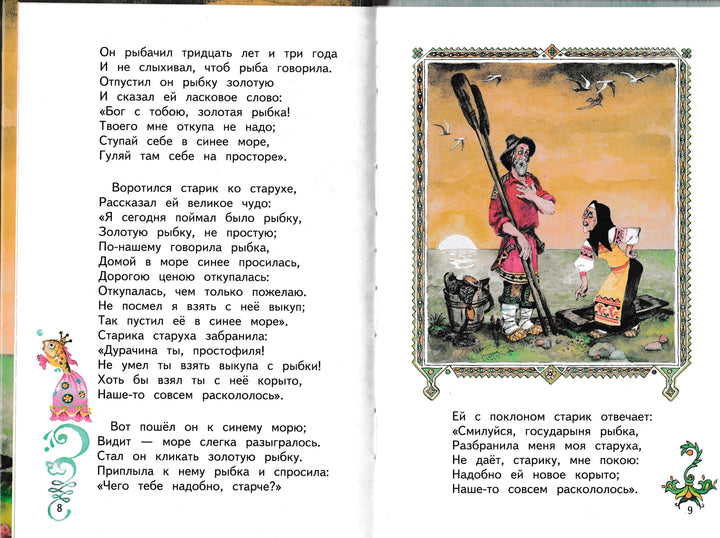 Он рыбачил тридцать лет и три года
И не слыхивал, чтоб рыба говорила.
Отпустил он рыбку золотую
И сказал ей ласковое слово:
«Бог с тобою, золотая рыбка!
Твоего мне откупа не надо;
Ступай себе в синее море,
Гуляй там себе на просторе».

Воротился старик ко старухе,
Рассказал ей великое чудо:
«Я сегодня поймал было рыбку,
Золотую рыбку, не простую;
По-нашему говорила рыбка,
Домой в море синее просилась,
Дорогою ценою откупалась:
Откупалась, чем только пожелаю.
Не посмел я взять с неё выкуп;
Так пустил её в синее море».
Старика старуха забранила:
«Дурачина ты, простофиля!
Не умел ты взять выкупа с рыбки!
Хоть бы взял ты с неё корыто,
Наше-то совсем раскололось».

Вот пошёл он к синему морю;
Видит — море слегка разыгралось.
Стал он кликать золотую рыбку.
Приплыла к нему рыбка и спросила:
«Чего тебе надобно, старче?»

8

Ей с поклоном старик отвечает:
«Смилуйся, государыня рыбка,
Разбранила меня моя старуха,
Не даёт, старику, мне покою:
Надобно ей новое корыто;
Наше-то совсем раскололось».

9